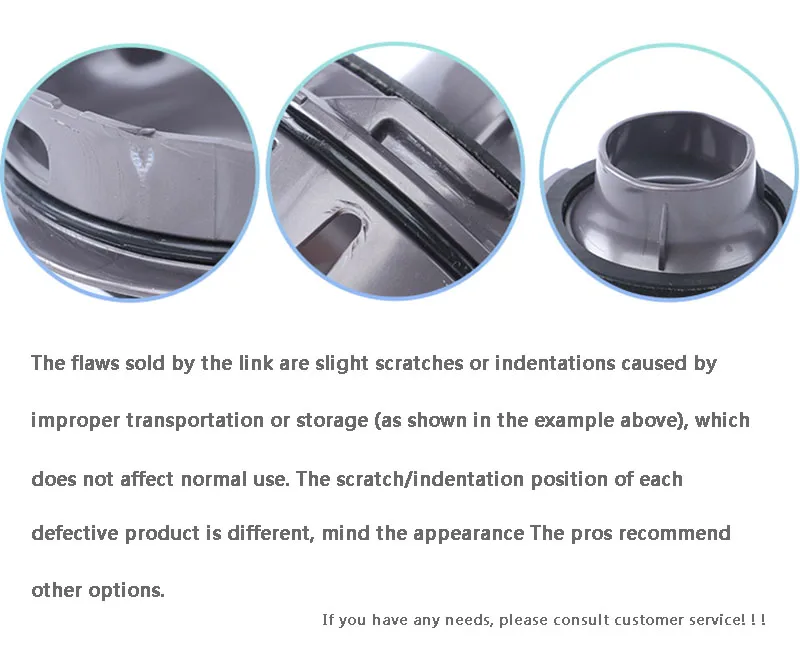 The flaws sold by the link are slight scratches or indentations caused by improper transportation or storage (as shown in the example above), which does not affect normal use. The scratch/indentation position of each defective product is different, mind the appearance The pros recommend other options.

If you have any needs, please consult customer service! ! !